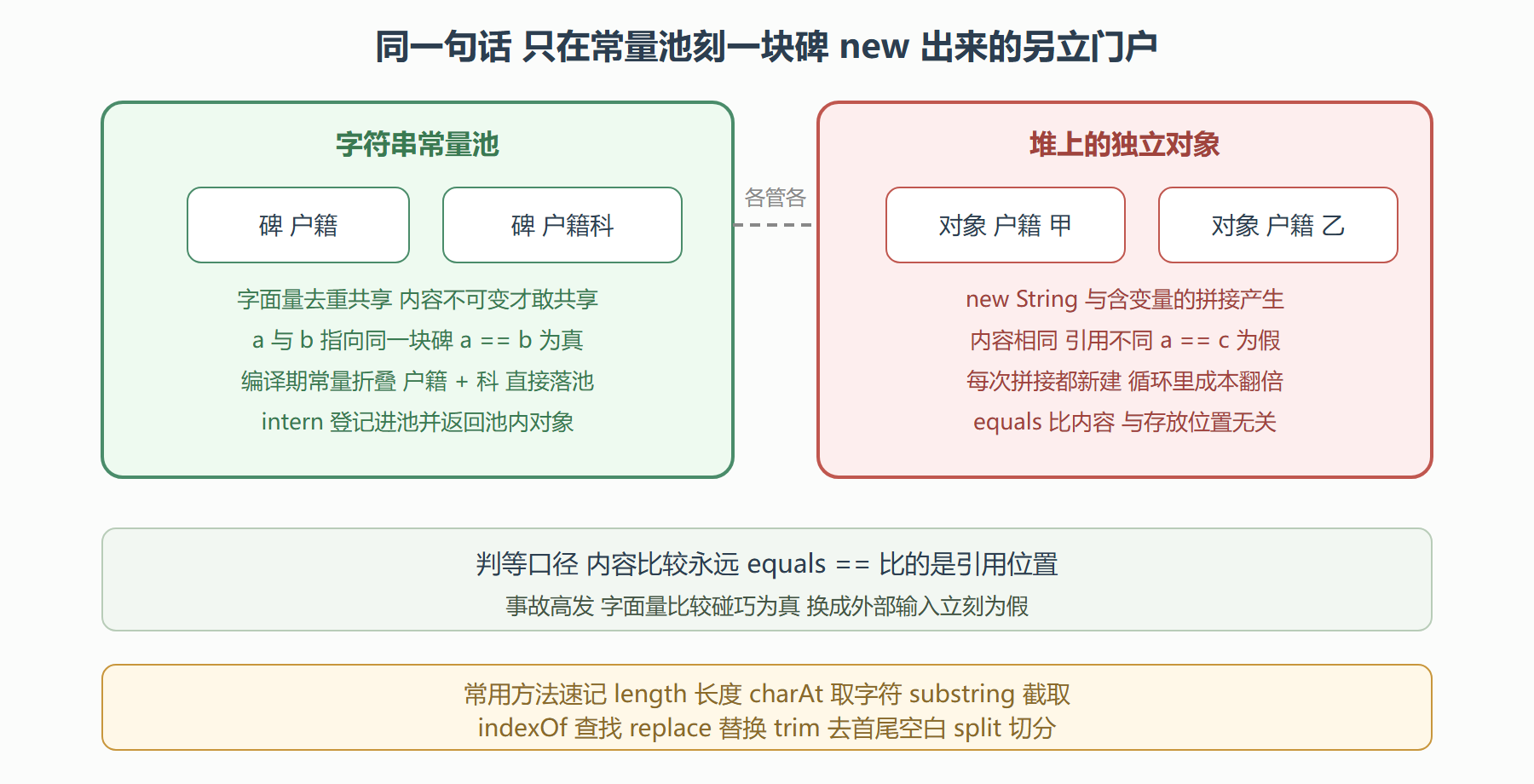 同一句话 只在常量池刻一块碑 new 出来的另立门户

字符串常量池

碑 户籍

碑 户籍科

字面量去重共享 内容不可变才敢共享

a 与 b 指向同一块碑 a == b 为真

编译期常量折叠 户籍 + 科 直接落池

intern 登记进池并返回池内对象

各管各

堆上的独立对象

对象 户籍 甲

对象 户籍 乙

new String 与含变量的拼接产生

内容相同 引用不同 a == c 为假

每次拼接都新建 循环里成本翻倍

equals 比内容 与存放位置无关

判等口径 内容比较永远 equals == 比的是引用位置

事故高发 字面量比较碰巧为真 换成外部输入立刻为假

常用方法速记 length 长度 charAt 取字符 substring 截取
indexOf 查找 replace 替换 trim 去首尾空白 split 切分